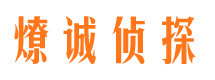 燎诚侦探